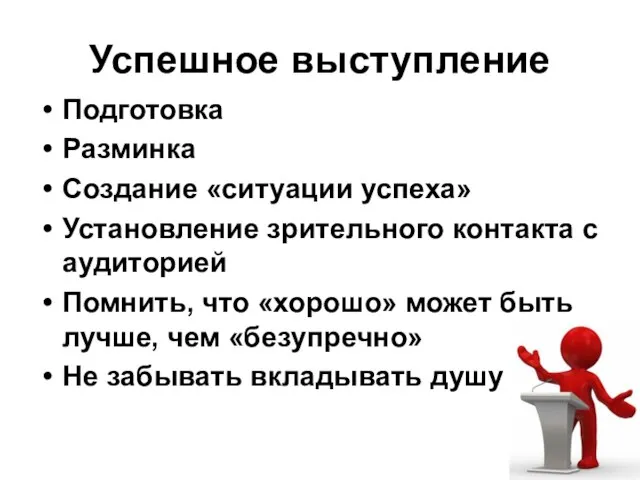 Успешное выступление

• Подготовка
• Разминка
• Создание «ситуации успеха»
• Установление зрительного контакта с аудиторией
• Помнить, что «хорошо» может быть лучше, чем «безупречно»
• Не забывать вкладывать душу